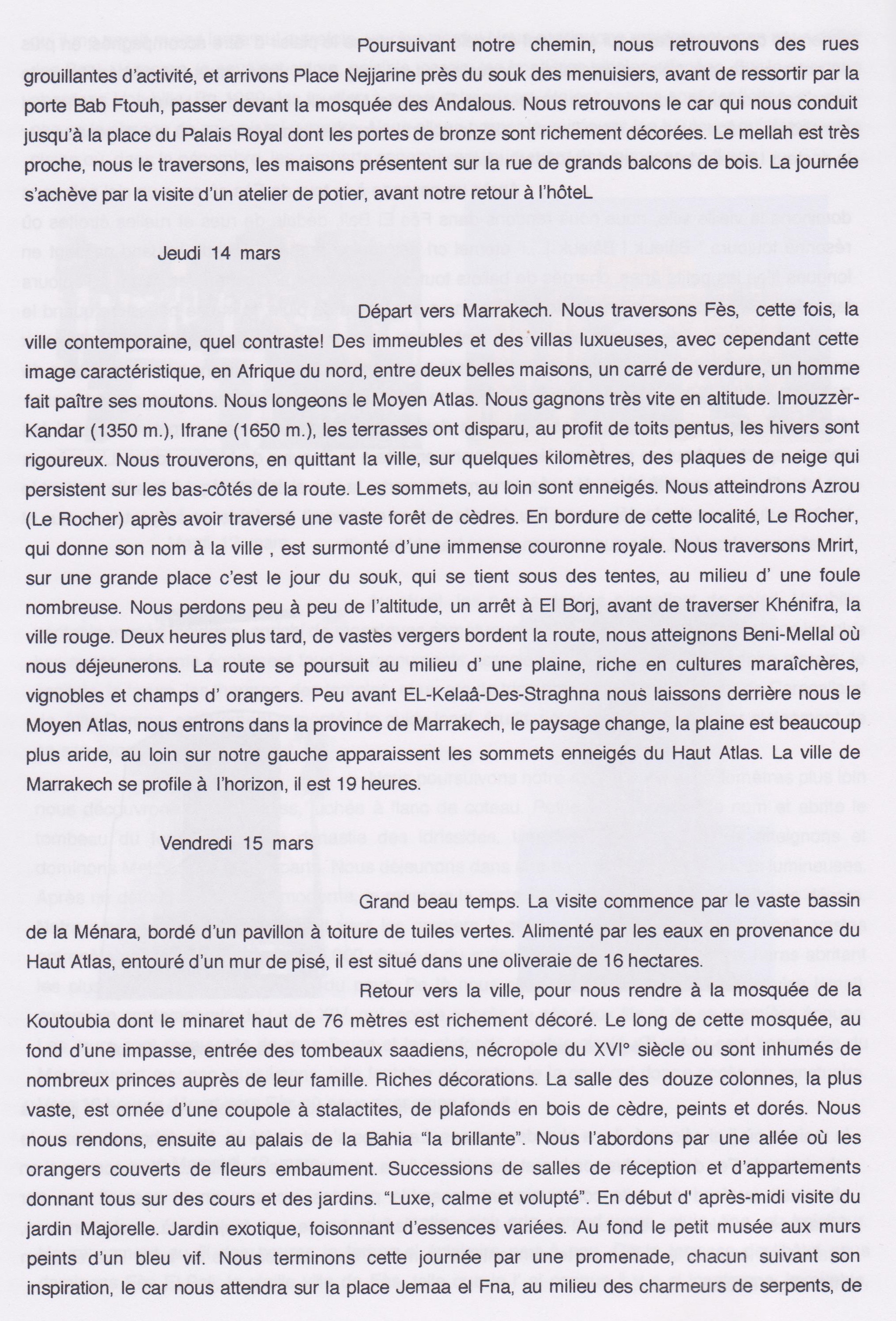 Poursuivant notre chemin, nous retrouvons des rues grouillantes d'activité, et arrivons Place Nejjarine près du souk des menuisiers, avant de ressortir par la porte Bab Ftouh, passer devant la mosquée des Andalous. Nous retrouvons le car qui nous conduit jusqu'à la place du Palais Royal dont les portes de bronze sont richement décorées. Le mellah est très proche, nous le traversons, les maisons présentent sur la rue de grands balcons de bois. La journée s'achève par la visite d'un atelier de potier, avant notre retour à l'hôteL

Jeudi 14 mars

Départ vers Marrakech. Nous traversons Fès, cette fois, la ville contemporaine, quel contraste! Des immeubles et des villas luxueuses, avec cependant cette image caractéristique, en Afrique du nord, entre deux belles maisons, un carré de verdure, un homme fait paître ses moutons. Nous longeons le Moyen Atlas. Nous gagnons très vite en altitude. Imouzzèr-Kandar (1350 m.), Ifrane (1650 m.), les terrasses ont disparu, au profit de toits pentus, les hivers sont rigoureux. Nous trouverons, en quittant la ville, sur quelques kilomètres, des plaques de neige qui persistent sur les bas-côtés de la route. Les sommets, au loin sont enneigés. Nous atteindrons Azrou (Le Rocher) après avoir traversé une vaste forêt de cèdres. En bordure de cette localité, Le Rocher, qui donne son nom à la ville , est surmonté d'une immense couronne royale. Nous traversons Mrirt, sur une grande place c'est le jour du souk, qui se tient sous des tentes, au milieu d' une foule nombreuse. Nous perdons peu à peu de l'altitude, un arrêt à El Borj, avant de traverser Khénifra, la ville rouge. Deux heures plus tard, de vastes vergers bordent la route, nous atteignons Beni-Mellal où nous déjeunerons. La route se poursuit au milieu d' une plaine, riche en cultures maraîchères, vignobles et champs d' orangers. Peu avant EL-Kelaâ-Des-Straghna nous laissons derrière nous le Moyen Atlas, nous entrons dans la province de Marrakech, le paysage change, la plaine est beaucoup plus aride, au loin sur notre gauche apparaissent les sommets enneigés du Haut Atlas. La ville de Marrakech se profile à l'horizon, il est 19 heures.

Vendredi 15 mars

Grand beau temps. La visite commence par le vaste bassin de la Ménara, bordé d'un pavillon à toiture de tuiles vertes. Alimenté par les eaux en provenance du Haut Atlas, entouré d'un mur de pisé, il est situé dans une oliveraie de 16 hectares.

Retour vers la ville, pour nous rendre à la mosquée de la Koutoubia dont le minaret haut de 76 mètres est richement décoré. Le long de cette mosquée, au fond d'une impasse, entrée des tombeaux saadiens, nécropole du XVI° siècle ou sont inhumés de nombreux princes auprès de leur famille. Riches décorations. La salle des douze colonnes, la plus vaste, est ornée d'une coupole à stalactites, de plafonds en bois de cèdre, peints et dorés. Nous nous rendons, ensuite au palais de la Bahia "la brillante". Nous l'abordons par une allée où les orangers couverts de fleurs embaument. Successions de salles de réception et d'appartements donnant tous sur des cours et des jardins. "Luxe, calme et volupté". En début d' après-midi visite du jardin Majorelle. Jardin exotique, foisonnant d'essences variées. Au fond le petit musée aux murs peints d'un bleu vif. Nous terminons cette journée par une promenade, chacun suivant son inspiration, le car nous attendra sur la place Jemaa el Fna, au milieu des charmeurs de serpents, de